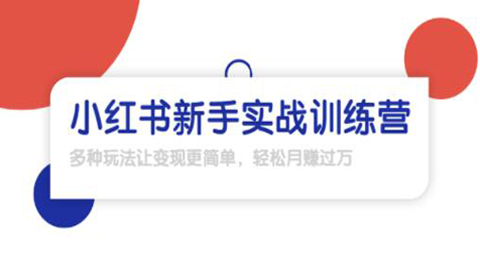 小红书新手实战训练营

多种玩法让变现更简单，轻松月赚过万